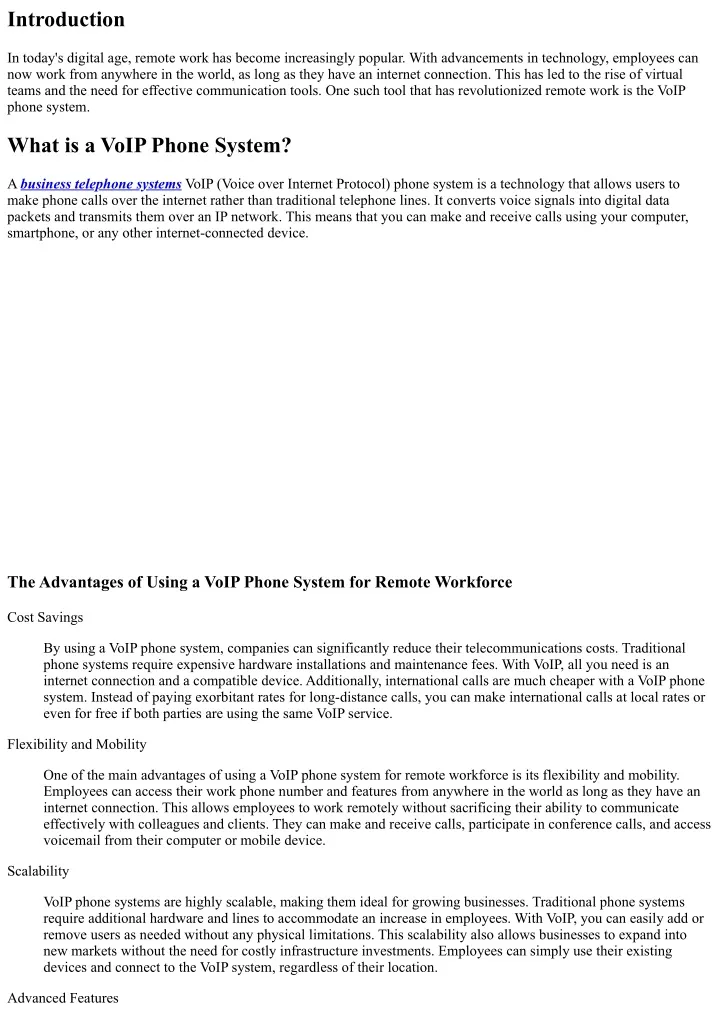 Introduction

In today's digital age, remote work has become increasingly popular. With advancements in technology, employees can now work from anywhere in the world, as long as they have an internet connection. This has led to the rise of virtual teams and the need for effective communication tools. One such tool that has revolutionized remote work is the VoIP phone system.

What is a VoIP Phone System?

A business telephone systems VoIP (Voice over Internet Protocol) phone system is a technology that allows users to make phone calls over the internet rather than traditional telephone lines. It converts voice signals into digital data packets and transmits them over an IP network. This means that you can make and receive calls using your computer, smartphone, or any other internet-connected device.

The Advantages of Using a VoIP Phone System for Remote Workforce

Cost Savings

By using a VoIP phone system, companies can significantly reduce their telecommunications costs. Traditional phone systems require expensive hardware installations and maintenance fees. With VoIP, all you need is an internet connection and a compatible device. Additionally, international calls are much cheaper with a VoIP phone system. Instead of paying exorbitant rates for long-distance calls, you can make international calls at local rates or even for free if both parties are using the same VoIP service.

Flexibility and Mobility

One of the main advantages of using a VoIP phone system for remote workforce is its flexibility and mobility. Employees can access their work phone number and features from anywhere in the world as long as they have an internet connection. This allows employees to work remotely without sacrificing their ability to communicate effectively with colleagues and clients. They can make and receive calls, participate in conference calls, and access voicemail from their computer or mobile device.

Scalability

VoIP phone systems are highly scalable, making them ideal for growing businesses. Traditional phone systems require additional hardware and lines to accommodate an increase in employees. With VoIP, you can easily add or remove users as needed without any physical limitations. This scalability also allows businesses to expand into new markets without the need for costly infrastructure investments. Employees can simply use their existing devices and connect to the VoIP system, regardless of their location.

Advanced Features